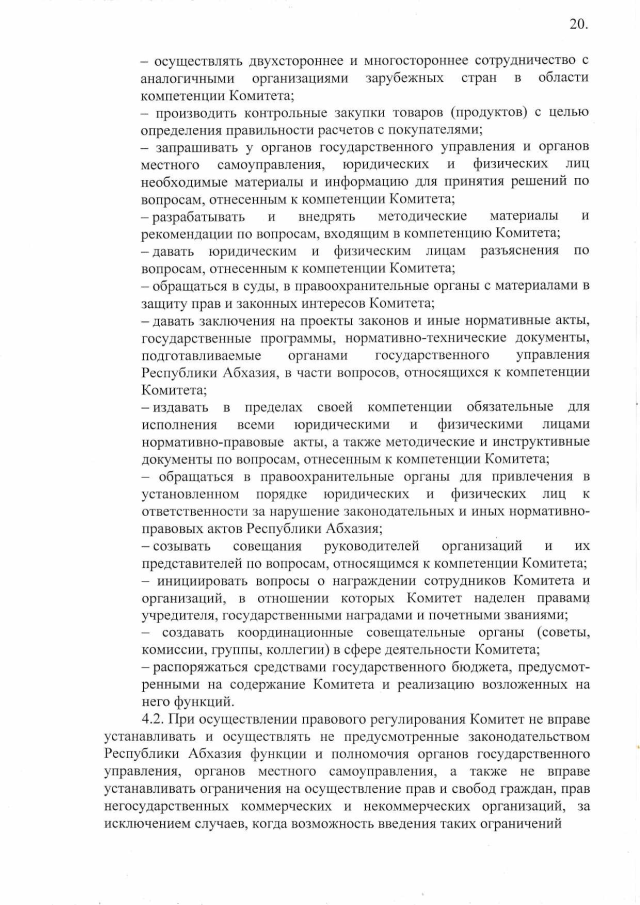 20.

– осуществлять двухстороннее и многостороннее сотрудничество с аналогичными организациями зарубежных стран в области компетенции Комитета;
– производить контрольные закупки товаров (продуктов) с целью определения правильности расчетов с покупателями;
– запрашивать у органов государственного управления и органов местного самоуправления, юридических и физических лиц необходимые материалы и информацию для принятия решений по вопросам, отнесенным к компетенции Комитета;
– разрабатывать и внедрять методические материалы и рекомендации по вопросам, входящим в компетенцию Комитета;
– давать юридическим и физическим лицам разъяснения по вопросам, отнесенным к компетенции Комитета;
– обращаться в суды, в правоохранительные органы с материалами в защиту прав и законных интересов Комитета;
– давать заключения на проекты законов и иные нормативные акты, государственные программы, нормативно-технические документы, подготавливаемые органами государственного управления Республики Абхазия, в части вопросов, относящихся к компетенции Комитета;
– издавать в пределах своей компетенции обязательные для исполнения всеми юридическими и физическими лицами нормативно-правовые акты, а также методические и инструктивные документы по вопросам, отнесенным к компетенции Комитета;
– обращаться в правоохранительные органы для привлечения в установленном порядке юридических и физических лиц к ответственности за нарушение законодательных и иных нормативно-правовых актов Республики Абхазия;
– созывать совещания руководителей организаций и их представителей по вопросам, относящимся к компетенции Комитета;
– инициировать вопросы о награждении сотрудников Комитета и организаций, в отношении которых Комитет наделен правами учредителя, государственными наградами и почетными званиями;
– создавать координационные совещательные органы (советы, комиссии, группы, коллегии) в сфере деятельности Комитета;
– распоряжаться средствами государственного бюджета, предусмотренными на содержание Комитета и реализацию возложенных на него функций.

4.2. При осуществлении правового регулирования Комитет не вправе устанавливать и осуществлять не предусмотренные законодательством Республики Абхазия функции и полномочия органов государственного управления, органов местного самоуправления, а также не вправе устанавливать ограничения на осуществление прав и свобод граждан, прав негосударственных коммерческих и некоммерческих организаций, за исключением случаев, когда возможность введения таких ограничений